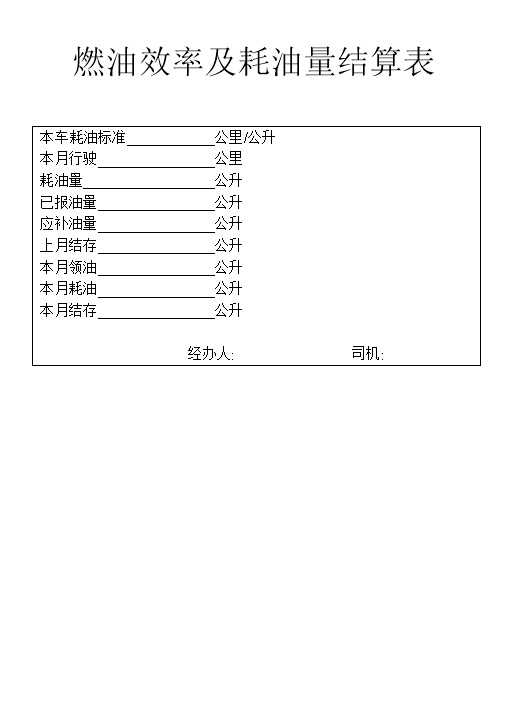 燃油效率及耗油量结算表

本车耗油标准____________公里/公升
本月行驶________________公里
耗油量__________________公升
已报油量________________公升
应补油量________________公升
上月结存________________公升
本月领油________________公升
本月耗油________________公升
本月结存________________公升

经办人: 司机: